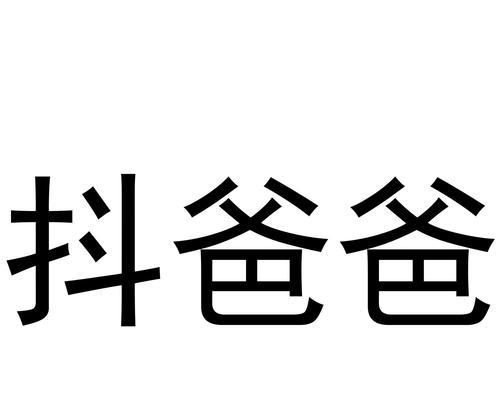 抖爸爸